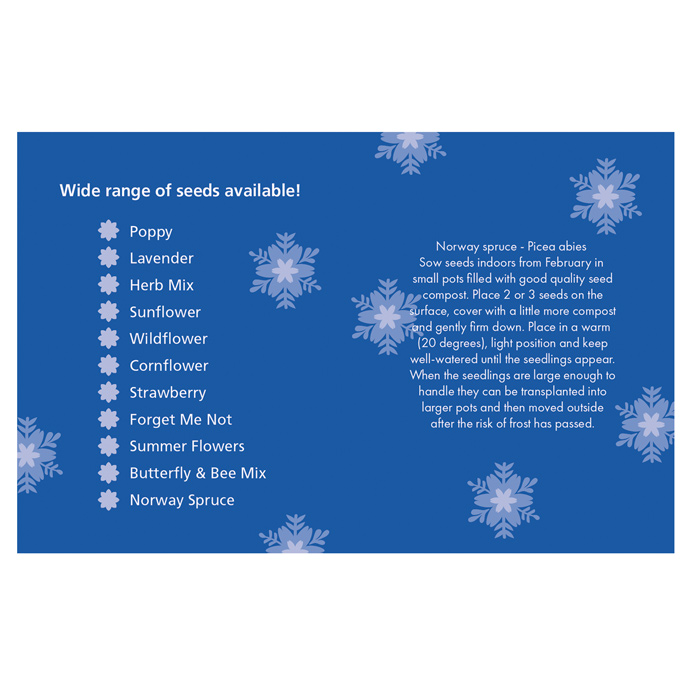 Wide range of seeds available!

Poppy
Lavender
Herb Mix
Sunflower
Wildflower
Cornflower
Strawberry
Forget Me Not
Summer Flowers
Butterfly & Bee Mix
Norway Spruce

Norway spruce - Picea abies
Sow seeds indoors from February in small pots filled with good quality seed compost. Place 2 or 3 seeds on the surface, cover with a little more compost and gently firm down. Place in a warm (20 degrees), light position and keep well-watered until the seedlings appear. When the seedlings are large enough to handle they can be transplanted into larger pots and then moved outside after the risk of frost has passed.